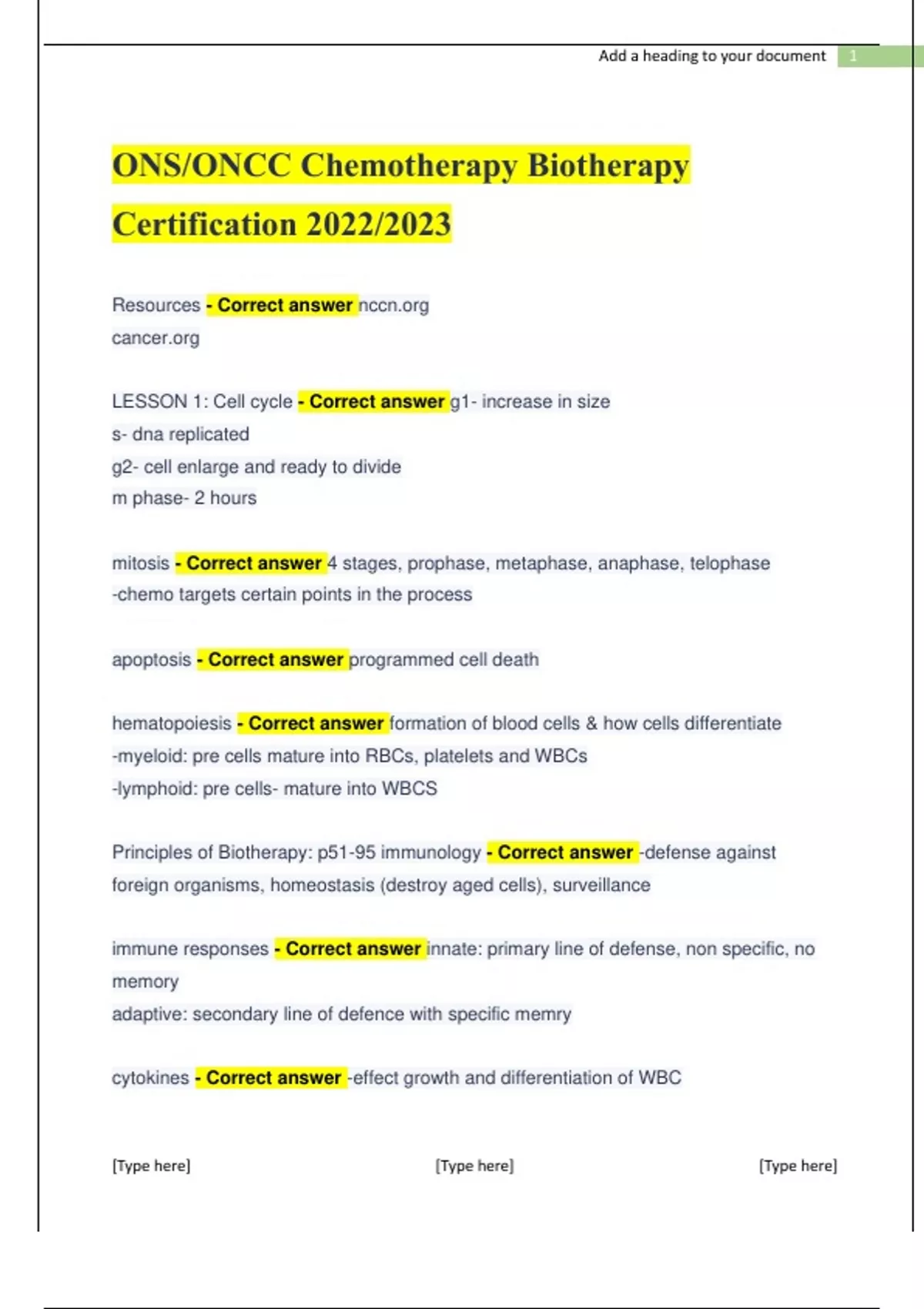 Add a heading to your document 1

ONS/ONCC Chemotherapy Biotherapy Certification 2022/2023

Resources - Correct answer nccn.org
cancer.org

LESSON 1: Cell cycle - Correct answer g1- increase in size
s- dna replicated
g2- cell enlarge and ready to divide
m phase- 2 hours

mitosis - Correct answer 4 stages, prophase, metaphase, anaphase, telophase
-chemo targets certain points in the process

apoptosis - Correct answer programmed cell death

hematopoiesis - Correct answer formation of blood cells & how cells differentiate
-myeloid: pre cells mature into RBCs, platelets and WBCs
-lymphoid: pre cells- mature into WBCS

Principles of Biotherapy: p51-95 immunology - Correct answer -defense against foreign organisms, homeostasis (destroy aged cells), surveillance

immune responses - Correct answer innate: primary line of defense, non specific, no memory
adaptive: secondary line of defence with specific memry

cytokines - Correct answer -effect growth and differentiation of WBC

[Type here] [Type here] [Type here]